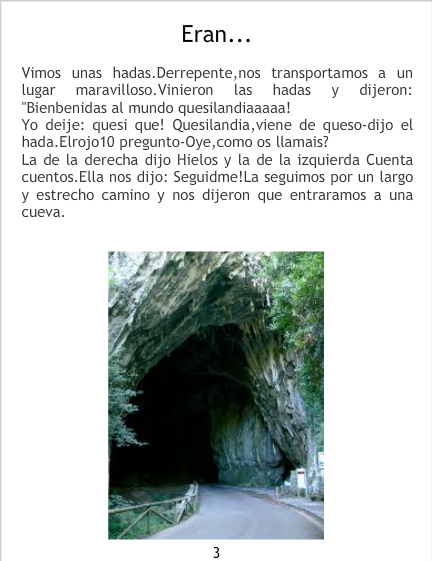 Eran...

Vimos unas hadas.Derrepente,nos transportamos a un lugar maravilloso.Vinieron las hadas y dijeron: "Bienbenidas al mundo quesilandiaaaaa!

Yo deije: quesi que! Quesilandia,viene de queso-dijo el hada.Elrojo10 pregunto-Oye,como os llamais?

La de la derecha dijo Hielos y la de la izquierda Cuenta cuentos.Ella nos dijo: Seguidme!La seguimos por un largo y estrecho camino y nos dijeron que entraramos a una cueva.

3